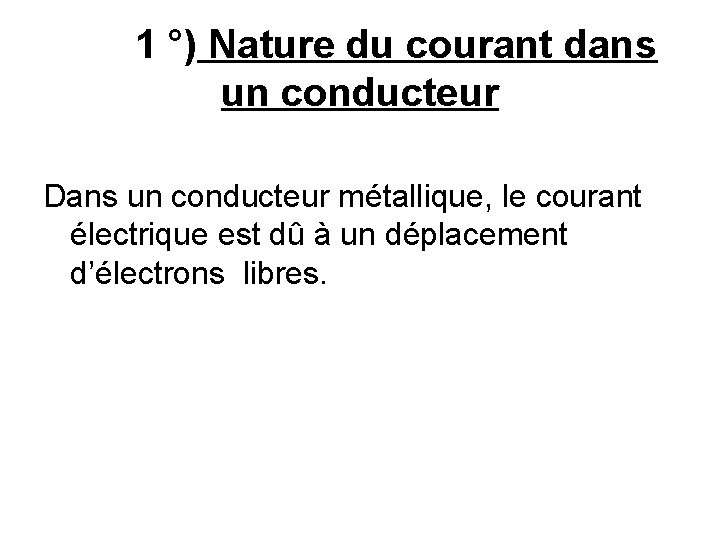 1 °) Nature du courant dans un conducteur

Dans un conducteur métallique, le courant électrique est dû à un déplacement d'électrons libres.